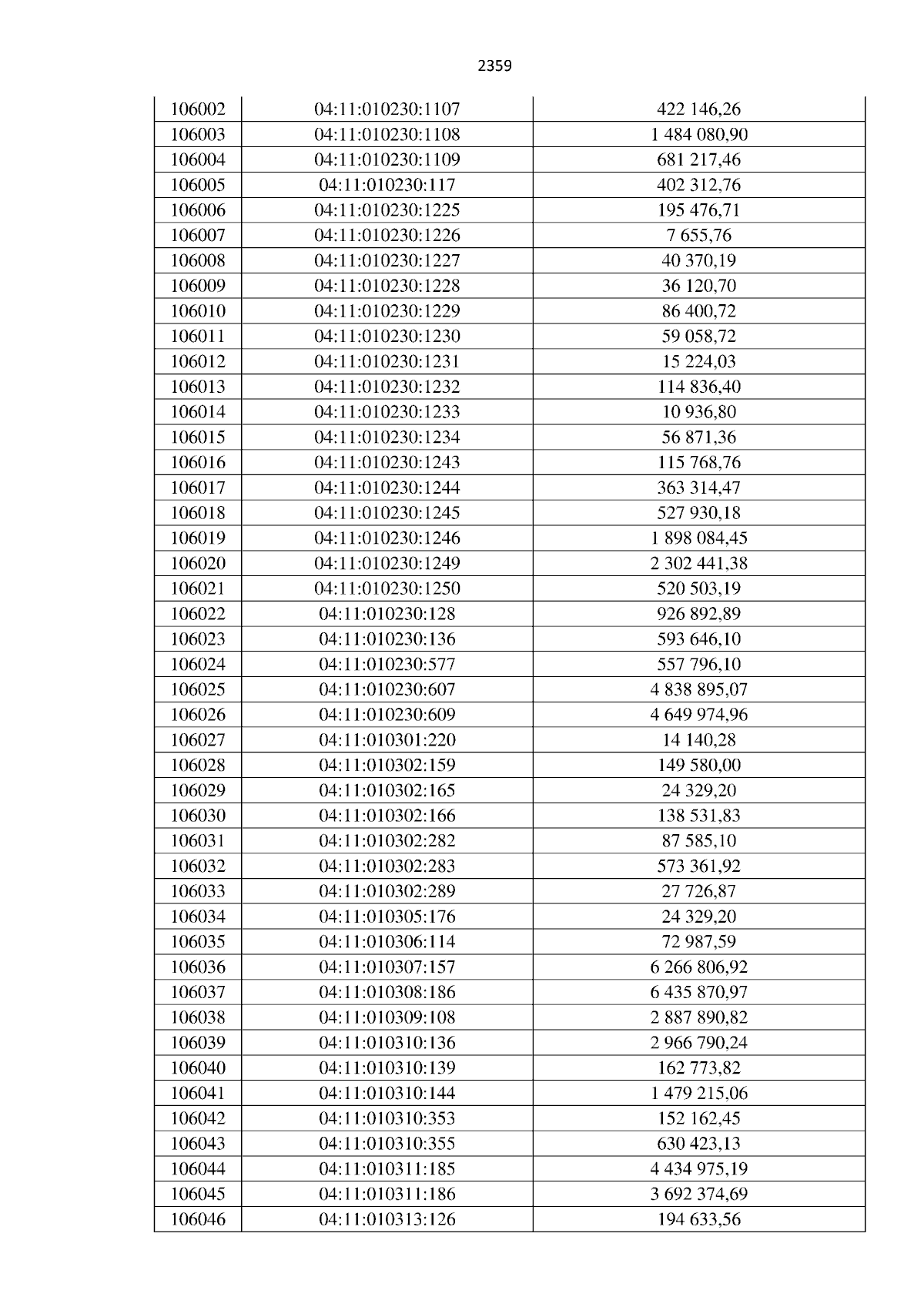 2359

| 106002 | 04:11:010230:1107 | 422 146,26 |
|---|---|---|
| 106003 | 04:11:010230:1108 | 1 484 080,90 |
| 106004 | 04:11:010230:1109 | 681 217,46 |
| 106005 | 04:11:010230:117 | 402 312,76 |
| 106006 | 04:11:010230:1225 | 195 476,71 |
| 106007 | 04:11:010230:1226 | 7 655,76 |
| 106008 | 04:11:010230:1227 | 40 370,19 |
| 106009 | 04:11:010230:1228 | 36 120,70 |
| 106010 | 04:11:010230:1229 | 86 400,72 |
| 106011 | 04:11:010230:1230 | 59 058,72 |
| 106012 | 04:11:010230:1231 | 15 224,03 |
| 106013 | 04:11:010230:1232 | 114 836,40 |
| 106014 | 04:11:010230:1233 | 10 936,80 |
| 106015 | 04:11:010230:1234 | 56 871,36 |
| 106016 | 04:11:010230:1243 | 115 768,76 |
| 106017 | 04:11:010230:1244 | 363 314,47 |
| 106018 | 04:11:010230:1245 | 527 930,18 |
| 106019 | 04:11:010230:1246 | 1 898 084,45 |
| 106020 | 04:11:010230:1249 | 2 302 441,38 |
| 106021 | 04:11:010230:1250 | 520 503,19 |
| 106022 | 04:11:010230:128 | 926 892,89 |
| 106023 | 04:11:010230:136 | 593 646,10 |
| 106024 | 04:11:010230:577 | 557 796,10 |
| 106025 | 04:11:010230:607 | 4 838 895,07 |
| 106026 | 04:11:010230:609 | 4 649 974,96 |
| 106027 | 04:11:010301:220 | 14 140,28 |
| 106028 | 04:11:010302:159 | 149 580,00 |
| 106029 | 04:11:010302:165 | 24 329,20 |
| 106030 | 04:11:010302:166 | 138 531,83 |
| 106031 | 04:11:010302:282 | 87 585,10 |
| 106032 | 04:11:010302:283 | 573 361,92 |
| 106033 | 04:11:010302:289 | 27 726,87 |
| 106034 | 04:11:010305:176 | 24 329,20 |
| 106035 | 04:11:010306:114 | 72 987,59 |
| 106036 | 04:11:010307:157 | 6 266 806,92 |
| 106037 | 04:11:010308:186 | 6 435 870,97 |
| 106038 | 04:11:010309:108 | 2 887 890,82 |
| 106039 | 04:11:010310:136 | 2 966 790,24 |
| 106040 | 04:11:010310:139 | 162 773,82 |
| 106041 | 04:11:010310:144 | 1 479 215,06 |
| 106042 | 04:11:010310:353 | 152 162,45 |
| 106043 | 04:11:010310:355 | 630 423,13 |
| 106044 | 04:11:010311:185 | 4 434 975,19 |
| 106045 | 04:11:010311:186 | 3 692 374,69 |
| 106046 | 04:11:010313:126 | 194 633,56 |